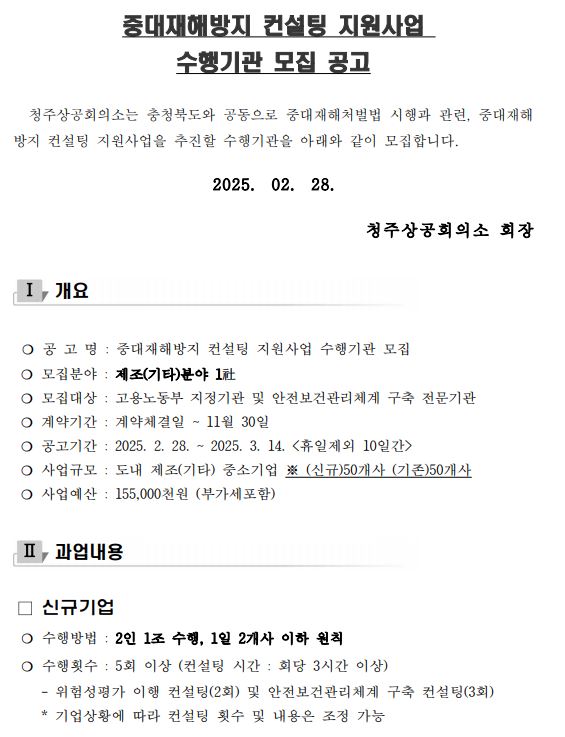 중대재해방지 컨설팅 지원사업
수행기관 모집 공고

청주상공회의소는 충청북도와 공동으로 중대재해처벌법 시행과 관련, 중대재해방지 컨설팅 지원사업을 추진할 수행기관을 아래와 같이 모집합니다.

2025. 02. 28.

청주상공회의소 회장

Ⅰ 개요

○ 공 고 명 : 중대재해방지 컨설팅 지원사업 수행기관 모집
○ 모집분야 : 제조(기타)분야 1社
○ 모집대상 : 고용노동부 지정기관 및 안전보건관리체계 구축 전문기관
○ 계약기간 : 계약체결일 ~ 11월 30일
○ 공고기간 : 2025. 2. 28. ~ 2025. 3. 14. <휴일제외 10일간>
○ 사업규모 : 도내 제조(기타) 중소기업 ※ (신규)50개사 (기존)50개사
○ 사업예산 : 155,000천원 (부가세포함)

Ⅱ 과업내용

□ 신규기업
○ 수행방법 : 2인 1조 수행, 1일 2개사 이하 원칙
○ 수행횟수 : 5회 이상 (컨설팅 시간 : 회당 3시간 이상)
- 위험성평가 이행 컨설팅(2회) 및 안전보건관리체계 구축 컨설팅(3회)
* 기업상황에 따라 컨설팅 횟수 및 내용은 조정 가능